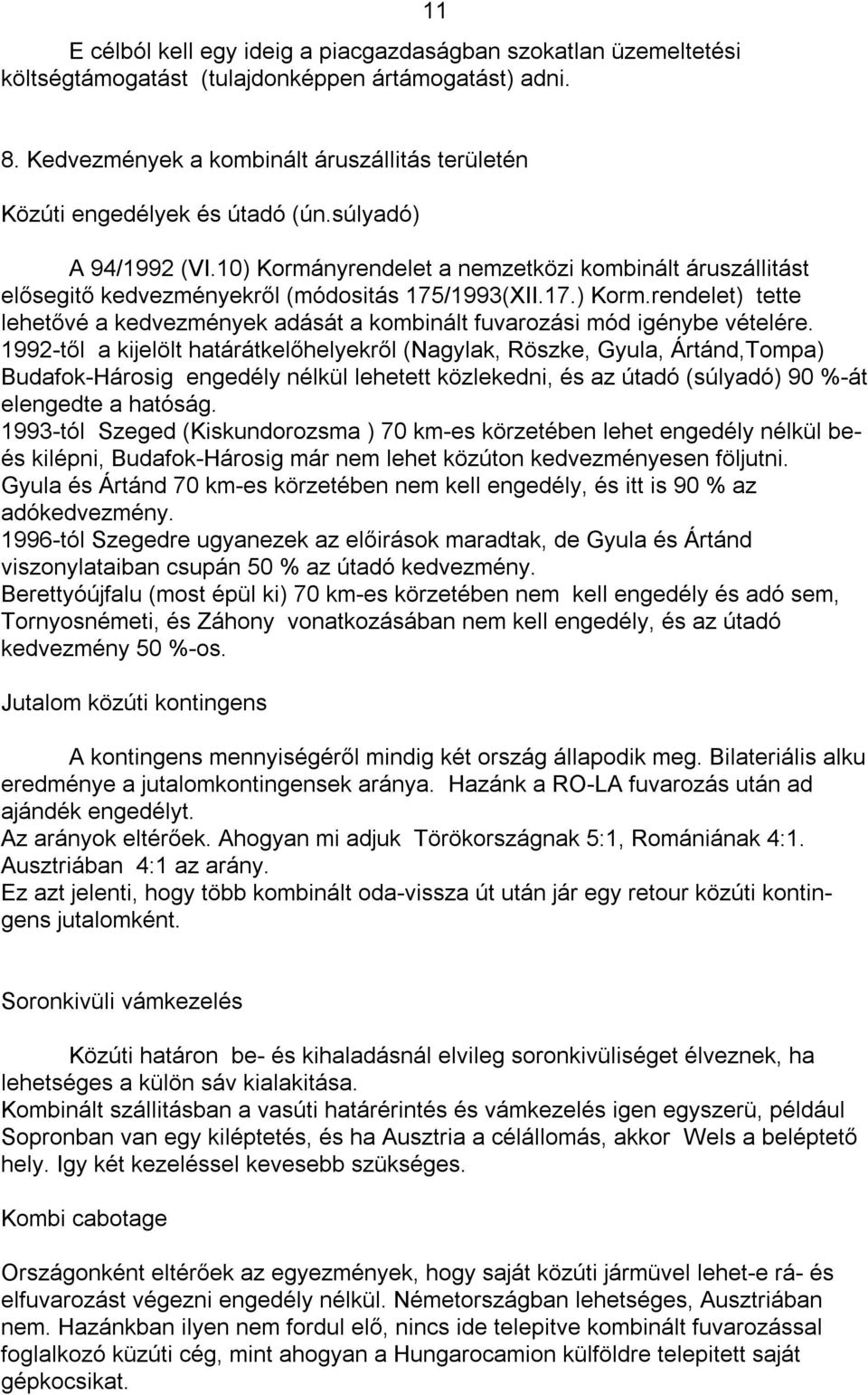 11

E célból kell egy ideig a piacgazdaságban szokatlan üzemeltetési költségtámogatást (tulajdonképpen ártámogatást) adni.

8. Kedvezmények a kombinált áruszállitás területén

Közúti engedélyek és útadó (ún.súlyadó)

A 94/1992 (VI.10) Kormányrendelet a nemzetközi kombinált áruszállitást elősegitő kedvezményekről (módositás 175/1993(XII.17.) Korm.rendelet) tette lehetővé a kedvezmények adását a kombinált fuvarozási mód igénybe vételére. 1992-től a kijelölt határátkelőhelyekről (Nagylak, Röszke, Gyula, Ártánd,Tompa) Budafok-Hárosig engedély nélkül lehetett közlekedni, és az útadó (súlyadó) 90 %-át elengedte a hatóság.
1993-tól Szeged (Kiskundorozsma ) 70 km-es körzetében lehet engedély nélkül be- és kilépni, Budafok-Hárosig már nem lehet közúton kedvezményesen följutni. Gyula és Ártánd 70 km-es körzetében nem kell engedély, és itt is 90 % az adókedvezmény.
1996-tól Szegedre ugyanezek az előirások maradtak, de Gyula és Ártánd viszonylataiban csupán 50 % az útadó kedvezmény.
Berettyóújfalu (most épül ki) 70 km-es körzetében nem kell engedély és adó sem, Tornyosnémeti, és Záhony vonatkozásában nem kell engedély, és az útadó kedvezmény 50 %-os.

Jutalom közúti kontingens

A kontingens mennyiségéről mindig két ország állapodik meg. Bilateriális alku eredménye a jutalomkontingensek aránya. Hazánk a RO-LA fuvarozás után ad ajándék engedélyt.
Az arányok eltérőek. Ahogyan mi adjuk Törökországnak 5:1, Romániának 4:1. Ausztriában 4:1 az arány.
Ez azt jelenti, hogy több kombinált oda-vissza út után jár egy retour közúti kontingens jutalomként.

Soronkivüli vámkezelés

Közúti határon be- és kihaladásnál elvileg soronkivüliséget élveznek, ha lehetséges a külön sáv kialakitása.
Kombinált szállitásban a vasúti határérintés és vámkezelés igen egyszerü, például Sopronban van egy kiléptetés, és ha Ausztria a célállomás, akkor Wels a beléptető hely. Igy két kezeléssel kevesebb szükséges.

Kombi cabotage

Országonként eltérőek az egyezmények, hogy saját közúti jármüvel lehet-e rá- és elfuvarozást végezni engedély nélkül. Németországban lehetséges, Ausztriában nem. Hazánkban ilyen nem fordul elő, nincs ide telepitve kombinált fuvarozással foglalkozó küzúti cég, mint ahogyan a Hungarocamion külföldre telepitett saját gépkocsikat.